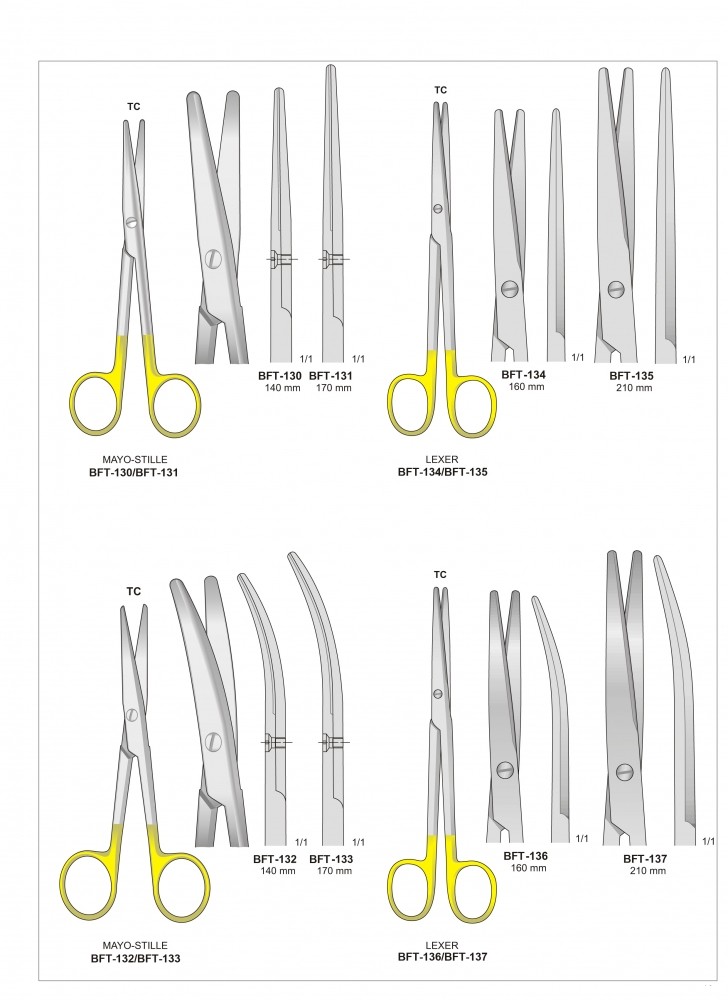 TC

1/1

1/1

BFT-130
140 mm

BFT-131
170 mm

MAYO-STILLE
BFT-130/BFT-131

TC

1/1

1/1

BFT-134
160 mm

BFT-135
210 mm

LEXER
BFT-134/BFT-135

TC

1/1

1/1

BFT-132
140 mm

BFT-133
170 mm

MAYO-STILLE
BFT-132/BFT-133

TC

1/1

1/1

BFT-136
160 mm

BFT-137
210 mm

LEXER
BFT-136/BFT-137